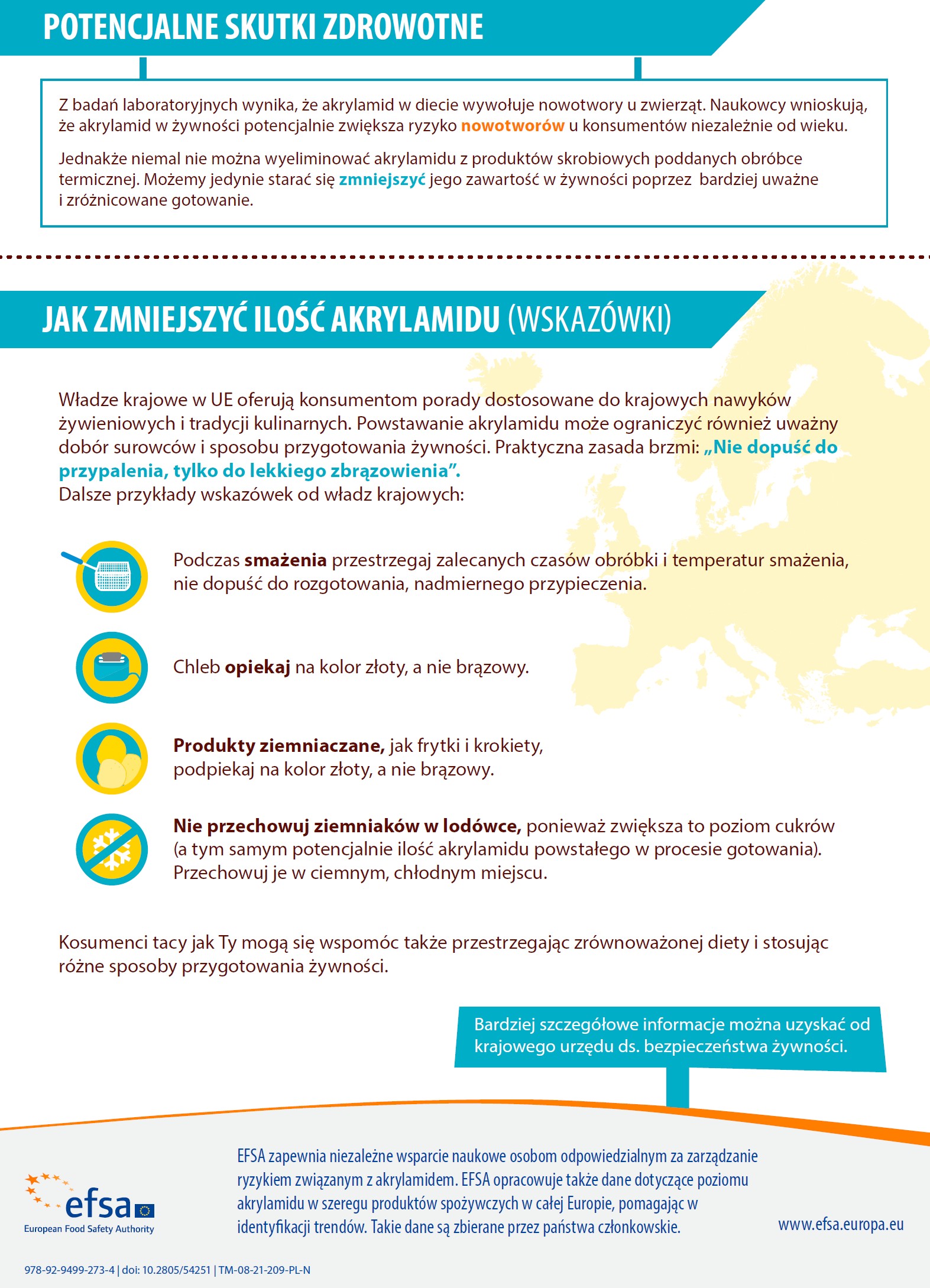 POTENCJALNE SKUTKI ZDROWOTNE

Z badań laboratoryjnych wynika, że akrylamid w diecie wywołuje nowotwory u zwierząt. Naukowcy wnioskują, że akrylamid w żywności potencjalnie zwiększa ryzyko nowotworów u konsumentów niezależnie od wieku.

Jednakże niemal nie można wyeliminować akrylamidu z produktów skrobiowych poddanych obróbce termicznej. Możemy jedynie starać się zmniejszyć jego zawartość w żywności poprzez bardziej uważne i zróżnicowane gotowanie.

JAK ZMNIEJSZYĆ ILOŚĆ AKRYLAMIDU (WSKAZÓWKI)

Władze krajowe w UE oferują konsumentom porady dostosowane do krajowych nawyków żywieniowych i tradycji kulinarnych. Powstawanie akrylamidu może ograniczyć również uważny dobór surowców i sposobu przygotowania żywności. Praktyczna zasada brzmi: „Nie dopuść do przypalenia, tylko do lekkiego zbrązowienia”.
Dalsze przykłady wskazówek od władz krajowych:

Podczas smażenia przestrzegaj zalecanych czasów obróbki i temperatur smażenia, nie dopuść do rozgotowania, nadmiernego przypieczenia.

Chleb opiekaj na kolor złoty, a nie brązowy.

Produkty ziemniaczane, jak frytki i krokiety, podpiekaj na kolor złoty, a nie brązowy.

Nie przechowuj ziemniaków w lodówce, ponieważ zwiększa to poziom cukrów (a tym samym potencjalnie ilość akrylamidu powstałego w procesie gotowania). Przechowuj je w ciemnym, chłodnym miejscu.

Kosumenci tacy jak Ty mogą się wspomóc także przestrzegając zrównoważonej diety i stosując różne sposoby przygotowania żywności.

Bardziej szczegółowe informacje można uzyskać od krajowego urzędu ds. bezpieczeństwa żywności.

efsa
European Food Safety Authority

EFSA zapewnia niezależne wsparcie naukowe osobom odpowiedzialnym za zarządzanie ryzykiem związanym z akrylamidem. EFSA opracowuje także dane dotyczące poziomu akrylamidu w szeregu produktów spożywczych w całej Europie, pomagając w identyfikacji trendów. Takie dane są zbierane przez państwa członkowskie.

www.efsa.europa.eu

978-92-9499-273-4 | doi: 10.2805/54251 | TM-08-21-209-PL-N